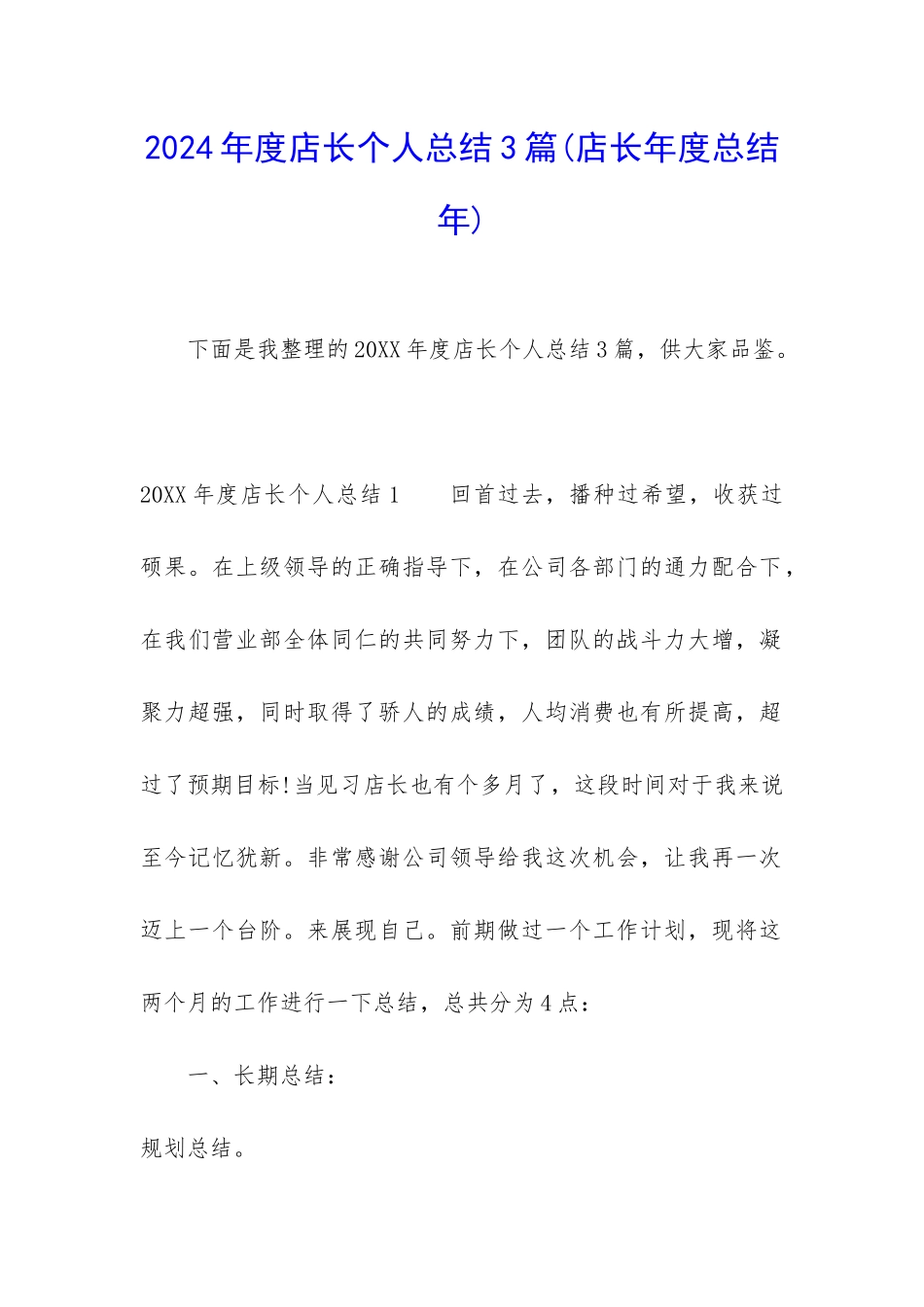 2024年度店长个人总结3篇(店长年度总结年)

下面是我整理的20XX年度店长个人总结3篇，供大家品鉴。

20XX年度店长个人总结1　　回首过去，播种过希望，收获过硕果。在上级领导的正确指导下，在公司各部门的通力配合下，在我们营业部全体同仁的共同努力下，团队的战斗力大增，凝聚力超强，同时取得了骄人的成绩，人均消费也有所提高，超过了预期目标!当见习店长也有个多月了，这段时间对于我来说至今记忆犹新。非常感谢公司领导给我这次机会，让我再一次迈上一个台阶。来展现自己。前期做过一个工作计划，现将这两个月的工作进行一下总结，总共分为4点：

一、长期总结：

规划总结。